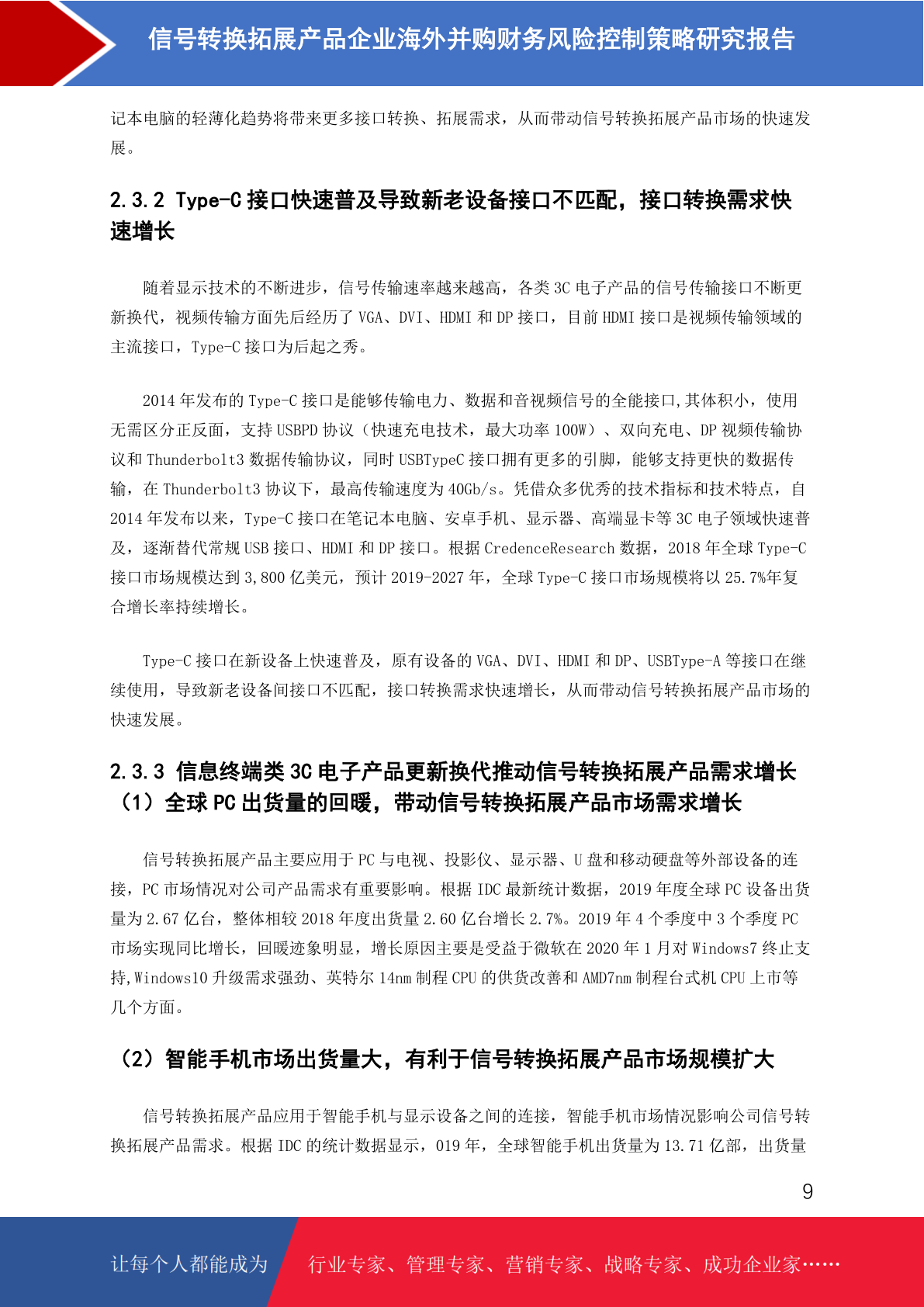 信号转换拓展产品企业海外并购财务风险控制策略研究报告

记本电脑的轻薄化趋势将带来更多接口转换、拓展需求，从而带动信号转换拓展产品市场的快速发展。

2.3.2 Type-C 接口快速普及导致新老设备接口不匹配，接口转换需求快速增长

随着显示技术的不断进步，信号传输速率越来越高，各类 3C 电子产品的信号传输接口不断更新换代，视频传输方面先后经历了 VGA、DVI、HDMI 和 DP 接口，目前 HDMI 接口是视频传输领域的主流接口，Type-C 接口为后起之秀。

2014 年发布的 Type-C 接口是能够传输电力、数据和音视频信号的全能接口,其体积小，使用无需区分正反面，支持 USBPD 协议（快速充电技术，最大功率 100W）、双向充电、DP 视频传输协议和 Thunderbolt3 数据传输协议，同时 USBTypeC 接口拥有更多的引脚，能够支持更快的数据传输，在 Thunderbolt3 协议下，最高传输速度为 40Gb/s。凭借众多优秀的技术指标和技术特点，自 2014 年发布以来，Type-C 接口在笔记本电脑、安卓手机、显示器、高端显卡等 3C 电子领域快速普及，逐渐替代常规 USB 接口、HDMI 和 DP 接口。根据 CredenceResearch 数据，2018 年全球 Type-C 接口市场规模达到 3,800 亿美元，预计 2019-2027 年，全球 Type-C 接口市场规模将以 25.7%年复合增长率持续增长。

Type-C 接口在新设备上快速普及，原有设备的 VGA、DVI、HDMI 和 DP、USBType-A 等接口在继续使用，导致新老设备间接口不匹配，接口转换需求快速增长，从而带动信号转换拓展产品市场的快速发展。

2.3.3 信息终端类 3C 电子产品更新换代推动信号转换拓展产品需求增长
（1）全球 PC 出货量的回暖，带动信号转换拓展产品市场需求增长

信号转换拓展产品主要应用于 PC 与电视、投影仪、显示器、U 盘和移动硬盘等外部设备的连接，PC 市场情况对公司产品需求有重要影响。根据 IDC 最新统计数据，2019 年度全球 PC 设备出货量为 2.67 亿台，整体相较 2018 年度出货量 2.60 亿台增长 2.7%。2019 年 4 个季度中 3 个季度 PC 市场实现同比增长，回暖迹象明显，增长原因主要是受益于微软在 2020 年 1 月对 Windows7 终止支持,Windows10 升级需求强劲、英特尔 14nm 制程 CPU 的供货改善和 AMD7nm 制程台式机 CPU 上市等几个方面。

（2）智能手机市场出货量大，有利于信号转换拓展产品市场规模扩大

信号转换拓展产品应用于智能手机与显示设备之间的连接，智能手机市场情况影响公司信号转换拓展产品需求。根据 IDC 的统计数据显示，019 年，全球智能手机出货量为 13.71 亿部，出货量

9

让每个人都能成为 行业专家、管理专家、营销专家、战略专家、成功企业家……